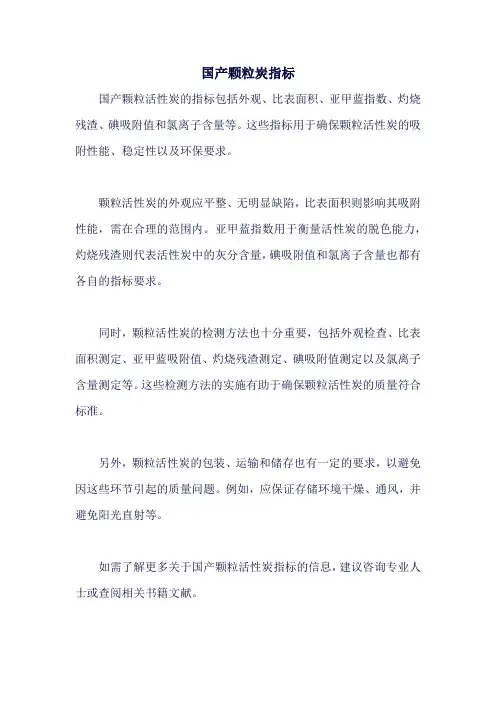 国产颗粒炭指标

国产颗粒活性炭的指标包括外观、比表面积、亚甲蓝指数、灼烧残渣、碘吸附值和氯离子含量等。这些指标用于确保颗粒活性炭的吸附性能、稳定性以及环保要求。

颗粒活性炭的外观应平整、无明显缺陷，比表面积则影响其吸附性能，需在合理的范围内。亚甲蓝指数用于衡量活性炭的脱色能力，灼烧残渣则代表活性炭中的灰分含量，碘吸附值和氯离子含量也都有各自的指标要求。

同时，颗粒活性炭的检测方法也十分重要，包括外观检查、比表面积测定、亚甲蓝吸附值、灼烧残渣测定、碘吸附值测定以及氯离子含量测定等。这些检测方法的实施有助于确保颗粒活性炭的质量符合标准。

另外，颗粒活性炭的包装、运输和储存也有一定的要求，以避免因这些环节引起的质量问题。例如，应保证存储环境干燥、通风，并避免阳光直射等。

如需了解更多关于国产颗粒活性炭指标的信息，建议咨询专业人士或查阅相关书籍文献。